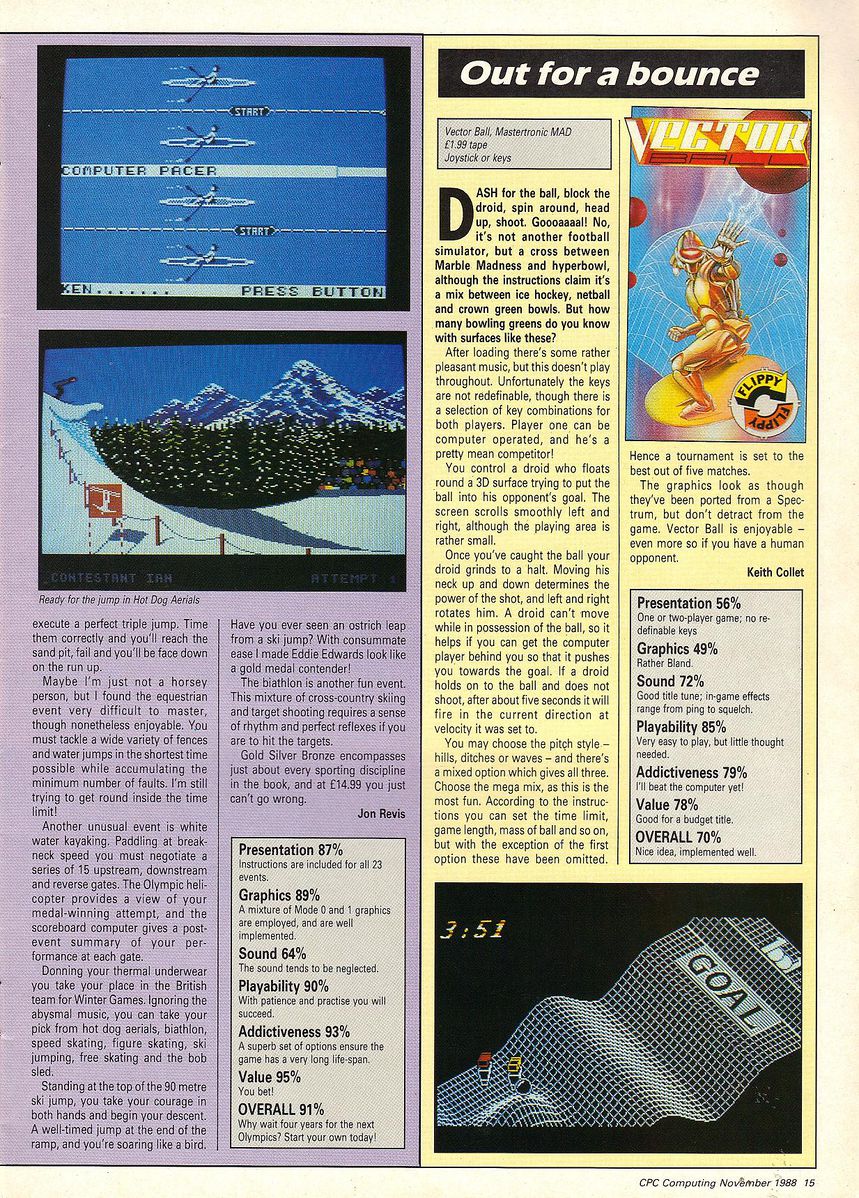 START

COMPUTER PACER

START

KEN....... PRESS BUTTON

CONTESTANT IAN ATTEMPT 1

Ready for the jump in Hot Dog Aerials

execute a perfect triple jump. Time them correctly and you'll reach the sand pit, fail and you'll be face down on the run up.

Maybe I'm just not a horsey person, but I found the equestrian event very difficult to master, though nonetheless enjoyable. You must tackle a wide variety of fences and water jumps in the shortest time possible while accumulating the minimum number of faults. I'm still trying to get round inside the time limit!

Another unusual event is white water kayaking. Paddling at breakneck speed you must negotiate a series of 15 upstream, downstream and reverse gates. The Olympic helicopter provides a view of your medal-winning attempt, and the scoreboard computer gives a post-event summary of your performance at each gate.

Donning your thermal underwear you take your place in the British team for Winter Games. Ignoring the abysmal music, you can take your pick from hot dog aerials, biathlon, speed skating, figure skating, ski jumping, free skating and the bob sled.

Standing at the top of the 90 metre ski jump, you take your courage in both hands and begin your descent. A well-timed jump at the end of the ramp, and you're soaring like a bird.

Have you ever seen an ostrich leap from a ski jump? With consummate ease I made Eddie Edwards look like a gold medal contender!

The biathlon is another fun event. This mixture of cross-country skiing and target shooting requires a sense of rhythm and perfect reflexes if you are to hit the targets.

Gold Silver Bronze encompasses just about every sporting discipline in the book, and at £14.99 you just can't go wrong.

Jon Revis

Presentation 87%
Instructions are included for all 23 events.
Graphics 89%
A mixture of Mode 0 and 1 graphics are employed, and are well implemented.
Sound 64%
The sound tends to be neglected.
Playability 90%
With patience and practise you will succeed.
Addictiveness 93%
A superb set of options ensure the game has a very long life-span.
Value 95%
You bet!
OVERALL 91%
Why wait four years for the next Olympics? Start your own today!

Out for a bounce

Vector Ball, Mastertronic MAD
£1.99 tape
Joystick or keys

VECTOR BALL

FLIPPY FLIPPY

DASH for the ball, block the droid, spin around, head up, shoot. Goooaaaal! No, it's not another football simulator, but a cross between Marble Madness and hyperbowl, although the instructions claim it's a mix between ice hockey, netball and crown green bowls. But how many bowling greens do you know with surfaces like these?

After loading there's some rather pleasant music, but this doesn't play throughout. Unfortunately the keys are not redefinable, though there is a selection of key combinations for both players. Player one can be computer operated, and he's a pretty mean competitor!

You control a droid who floats round a 3D surface trying to put the ball into his opponent's goal. The screen scrolls smoothly left and right, although the playing area is rather small.

Once you've caught the ball your droid grinds to a halt. Moving his neck up and down determines the power of the shot, and left and right rotates him. A droid can't move while in possession of the ball, so it helps if you can get the computer player behind you so that it pushes you towards the goal. If a droid holds on to the ball and does not shoot, after about five seconds it will fire in the current direction at velocity it was set to.

You may choose the pitch style – hills, ditches or waves – and there's a mixed option which gives all three. Choose the mega mix, as this is the most fun. According to the instructions you can set the time limit, game length, mass of ball and so on, but with the exception of the first option these have been omitted. Hence a tournament is set to the best out of five matches.

The graphics look as though they've been ported from a Spectrum, but don't detract from the game. Vector Ball is enjoyable – even more so if you have a human opponent.

Keith Collet

Presentation 56%
One or two-player game; no redefinable keys
Graphics 49%
Rather Bland.
Sound 72%
Good title tune; in-game effects range from ping to squelch.
Playability 85%
Very easy to play, but little thought needed.
Addictiveness 79%
I'll beat the computer yet!
Value 78%
Good for a budget title.
OVERALL 70%
Nice idea, implemented well.

3:51

GOAL

CPC Computing November 1988 15